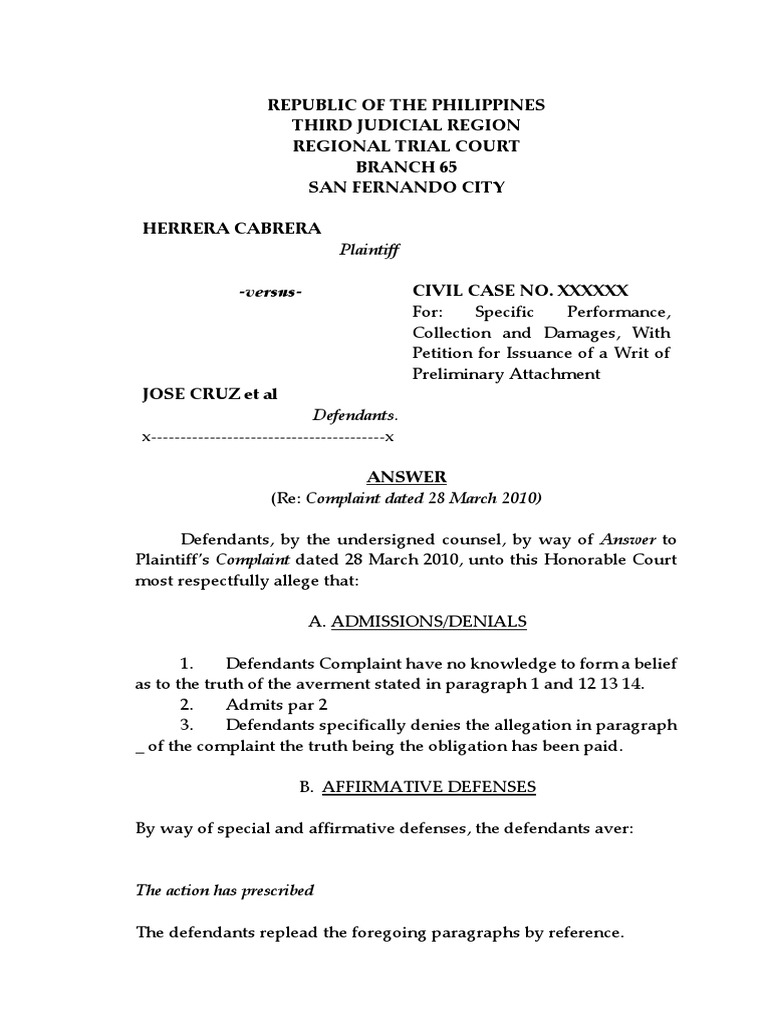 REPUBLIC OF THE PHILIPPINES
THIRD JUDICIAL REGION
REGIONAL TRIAL COURT
BRANCH 65
SAN FERNANDO CITY

HERRERA CABRERA
Plaintiff

-versus-

CIVIL CASE NO. XXXXXX
For: Specific Performance, Collection and Damages, With Petition for Issuance of a Writ of Preliminary Attachment

JOSE CRUZ et al
Defendants.
x----------------------------------------x

ANSWER
(Re: Complaint dated 28 March 2010)

Defendants, by the undersigned counsel, by way of Answer to Plaintiff's Complaint dated 28 March 2010, unto this Honorable Court most respectfully allege that:

A. ADMISSIONS/DENIALS

1. Defendants Complaint have no knowledge to form a belief as to the truth of the averment stated in paragraph 1 and 12 13 14.
2. Admits par 2
3. Defendants specifically denies the allegation in paragraph _ of the complaint the truth being the obligation has been paid.

B. AFFIRMATIVE DEFENSES

By way of special and affirmative defenses, the defendants aver:

The action has prescribed

The defendants replead the foregoing paragraphs by reference.